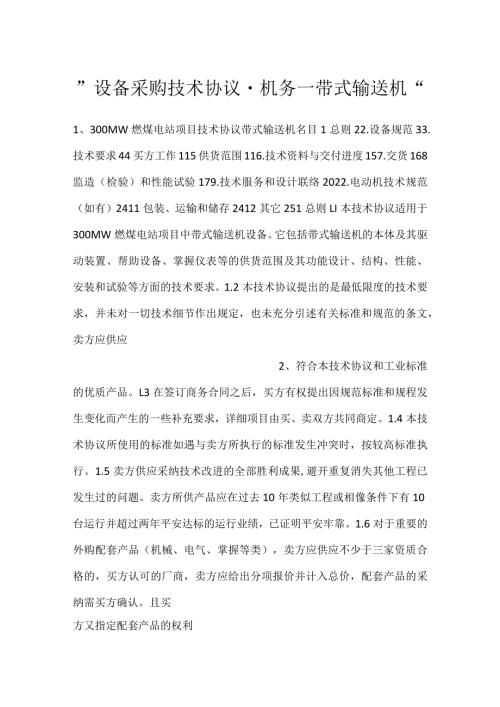 ”设备采购技术协议·机务一带式输送机“

1、300MW 燃煤电站项目技术协议带式输送机名目 1 总则 22.设备规范 33.技术要求 44 买方工作 115 供货范围 116.技术资料与交付进度 157.交货 168 监造（检验）和性能试验 179.技术服务和设计联络 2022.电动机技术规范（如有）2411 包装、运输和储存 2412 其它 251 总则 LI 本技术协议适用于 300MW 燃煤电站项目中带式输送机设备。它包括带式输送机的本体及其驱动装置、帮助设备、掌握仪表等的供货范围及其功能设计、结构、性能、安装和试验等方面的技术要求。1.2 本技术协议提出的是最低限度的技术要求，并未对一切技术细节作出规定，也未充分引述有关标准和规范的条文，卖方应供应

2、符合本技术协议和工业标准的优质产品。L3 在签订商务合同之后，买方有权提出因规范标准和规程发生变化而产生的一些补充要求，详细项目由买、卖双方共同商定。1.4 本技术协议所使用的标准如遇与卖方所执行的标准发生冲突时，按较高标准执行。1.5 卖方供应采纳技术改进的全部胜利成果，避开重复消失其他工程已发生过的问题。卖方所供产品应在过去 10 年类似工程或相像条件下有 10 台运行并超过两年平安达标的运行业绩，已证明平安牢靠。1.6 对于重要的外购配套产品（机械、电气、掌握等类），卖方应供应不少于三家资质合格的，买方认可的厂商，卖方应给出分项报价并计入总价，配套产品的采纳需买方确认。且买

方又指定配套产品的权利